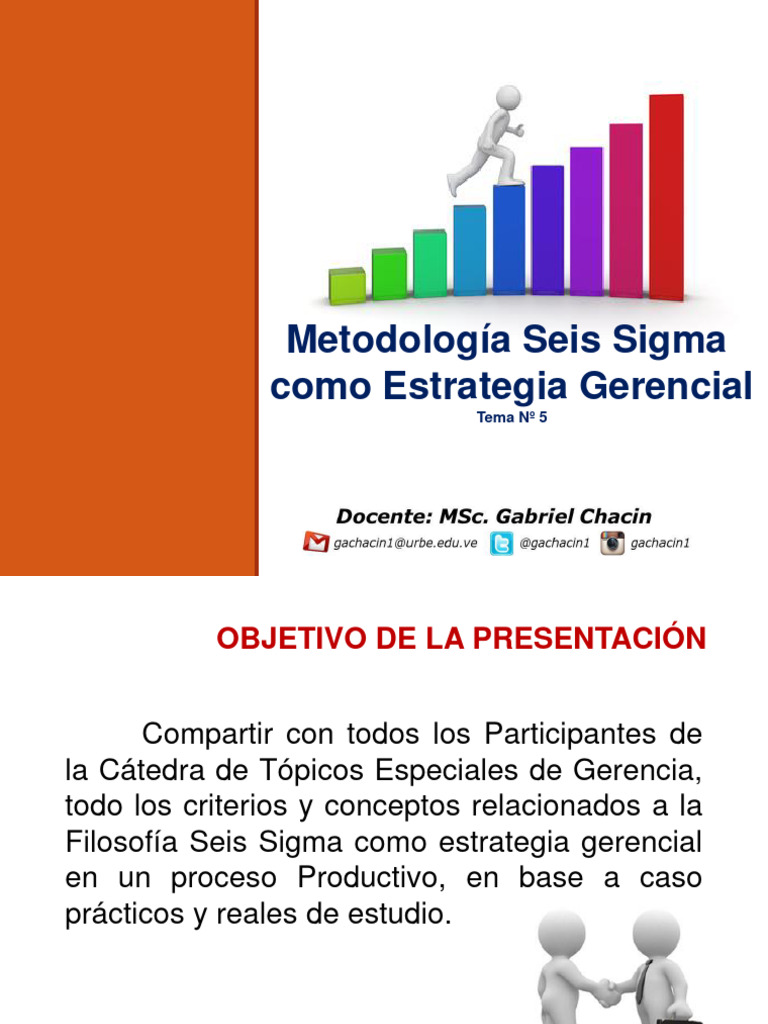 Metodología Seis Sigma como Estrategia Gerencial
Tema Nº 5

Docente: MSc. Gabriel Chacin
gachacin1@urbe.edu.ve @gachacin1 gachacin1

OBJETIVO DE LA PRESENTACIÓN

Compartir con todos los Participantes de la Cátedra de Tópicos Especiales de Gerencia, todo los criterios y conceptos relacionados a la Filosofía Seis Sigma como estrategia gerencial en un proceso Productivo, en base a caso prácticos y reales de estudio.